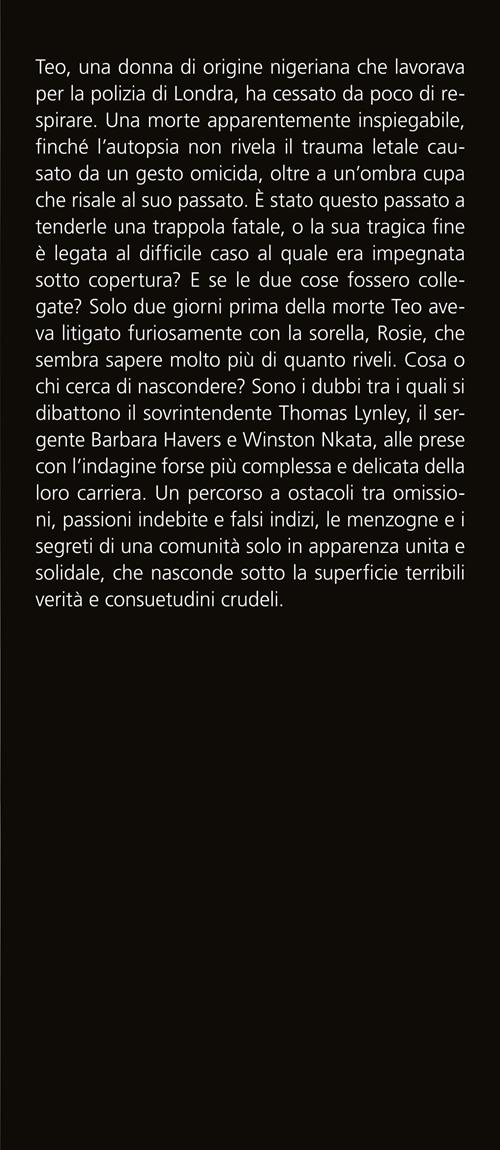 Teo, una donna di origine nigeriana che lavorava per la polizia di Londra, ha cessato da poco di respirare. Una morte apparentemente inspiegabile, finché l'autopsia non rivela il trauma letale causato da un gesto omicida, oltre a un'ombra cupa che risale al suo passato. È stato questo passato a tenderle una trappola fatale, o la sua tragica fine è legata al difficile caso al quale era impegnata sotto copertura? E se le due cose fossero collegate? Solo due giorni prima della morte Teo aveva litigato furiosamente con la sorella, Rosie, che sembra sapere molto più di quanto riveli. Cosa o chi cerca di nascondere? Sono i dubbi tra i quali si dibattono il sovrintendente Thomas Lynley, il sergente Barbara Havers e Winston Nkata, alle prese con l'indagine forse più complessa e delicata della loro carriera. Un percorso a ostacoli tra omissioni, passioni indebite e falsi indizi, le menzogne e i segreti di una comunità solo in apparenza unita e solidale, che nasconde sotto la superficie terribili verità e consuetudini crudeli.